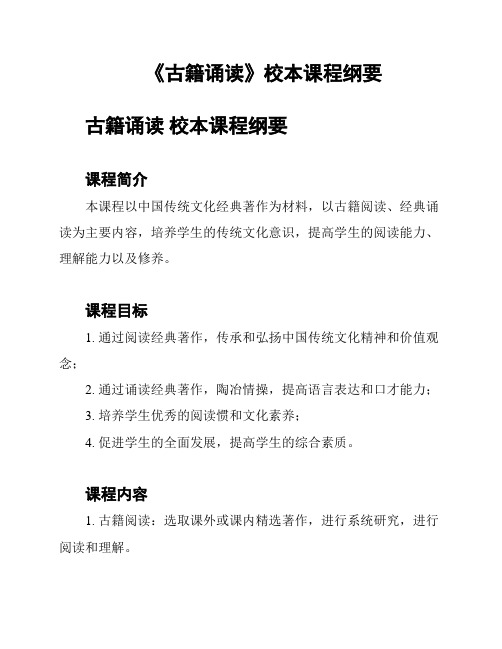 《古籍诵读》校本课程纲要

古籍诵读 校本课程纲要

课程简介

本课程以中国传统文化经典著作为材料，以古籍阅读、经典诵读为主要内容，培养学生的传统文化意识，提高学生的阅读能力、理解能力以及修养。

课程目标

1. 通过阅读经典著作，传承和弘扬中国传统文化精神和价值观念；

2. 通过诵读经典著作，陶冶情操，提高语言表达和口才能力；

3. 培养学生优秀的阅读惯和文化素养；

4. 促进学生的全面发展，提高学生的综合素质。

课程内容

1. 古籍阅读：选取课外或课内精选著作，进行系统研究，进行阅读和理解。